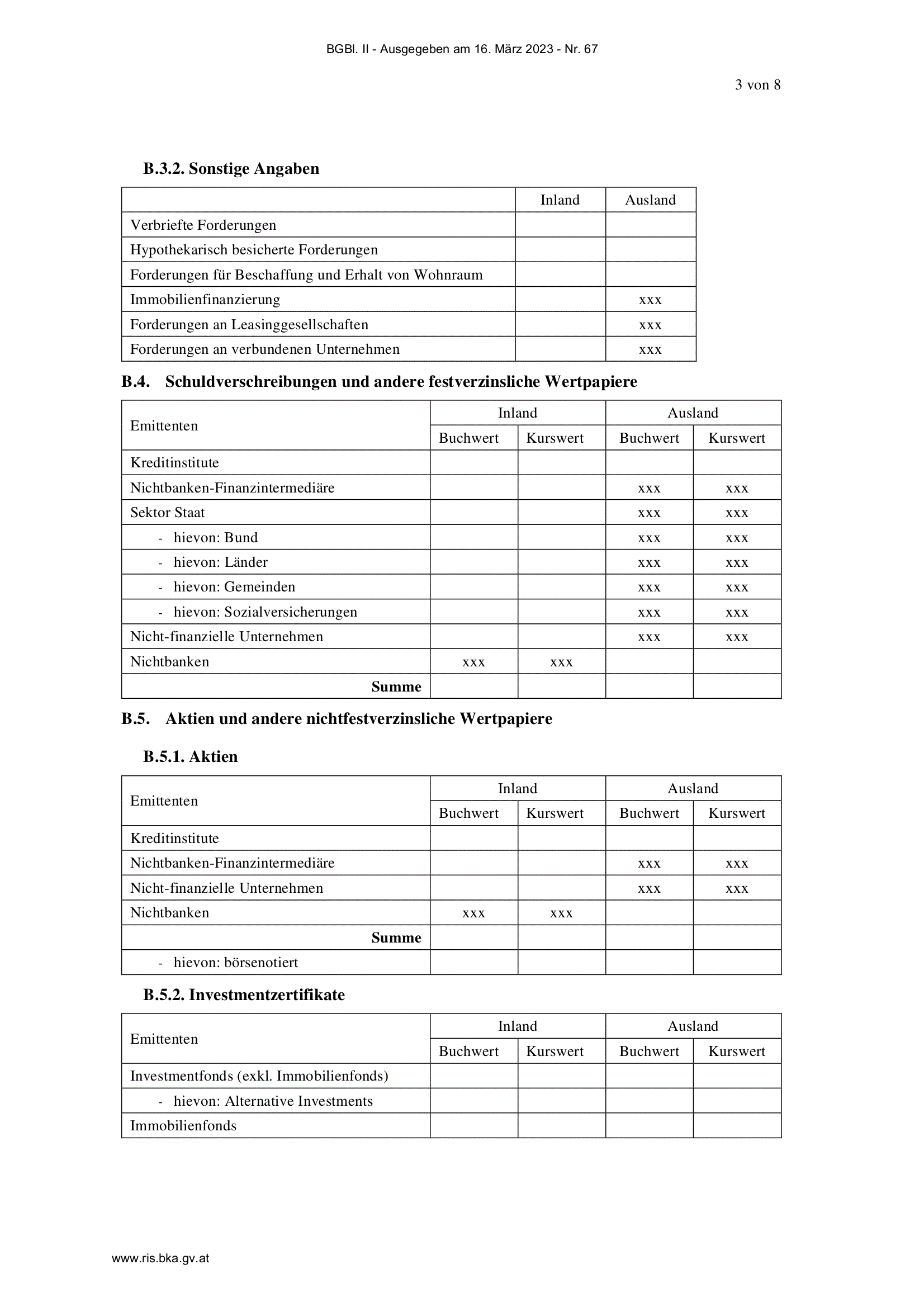 BGBl. II - Ausgegeben am 16. März 2023 - Nr. 67

3 von 8

B.3.2. Sonstige Angaben

| | Inland | Ausland |
|---|---|---|
| Verbriefte Forderungen | | |
| Hypothekarisch besicherte Forderungen | | |
| Forderungen für Beschaffung und Erhalt von Wohnraum | | |
| Immobilienfinanzierung | | xxx |
| Forderungen an Leasinggesellschaften | | xxx |
| Forderungen an verbundenen Unternehmen | | xxx |

B.4. Schuldverschreibungen und andere festverzinsliche Wertpapiere

| Emittenten | Inland | | Ausland | |
|---|---|---|---|---|
| | Buchwert | Kurswert | Buchwert | Kurswert |
| Kreditinstitute | | | | |
| Nichtbanken-Finanzintermediäre | | | xxx | xxx |
| Sektor Staat | | | xxx | xxx |
| - hievon: Bund | | | xxx | xxx |
| - hievon: Länder | | | xxx | xxx |
| - hievon: Gemeinden | | | xxx | xxx |
| - hievon: Sozialversicherungen | | | xxx | xxx |
| Nicht-finanzielle Unternehmen | | | xxx | xxx |
| Nichtbanken | xxx | xxx | | |
| Summe | | | | |

B.5. Aktien und andere nichtfestverzinsliche Wertpapiere

B.5.1. Aktien

| Emittenten | Inland | | Ausland | |
|---|---|---|---|---|
| | Buchwert | Kurswert | Buchwert | Kurswert |
| Kreditinstitute | | | | |
| Nichtbanken-Finanzintermediäre | | | xxx | xxx |
| Nicht-finanzielle Unternehmen | | | xxx | xxx |
| Nichtbanken | xxx | xxx | | |
| Summe | | | | |
| - hievon: börsenotiert | | | | |

B.5.2. Investmentzertifikate

| Emittenten | Inland | | Ausland | |
|---|---|---|---|---|
| | Buchwert | Kurswert | Buchwert | Kurswert |
| Investmentfonds (exkl. Immobilienfonds) | | | | |
| - hievon: Alternative Investments | | | | |
| Immobilienfonds | | | | |

www.ris.bka.gv.at